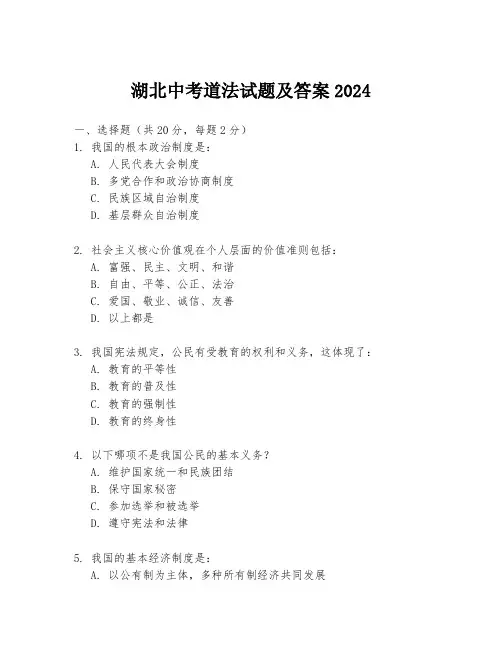 湖北中考道法试题及答案 2024

一、选择题（共 20 分，每题 2 分）

1. 我国的根本政治制度是：
A. 人民代表大会制度
B. 多党合作和政治协商制度
C. 民族区域自治制度
D. 基层群众自治制度

2. 社会主义核心价值观在个人层面的价值准则包括：
A. 富强、民主、文明、和谐
B. 自由、平等、公正、法治
C. 爱国、敬业、诚信、友善
D. 以上都是

3. 我国宪法规定，公民有受教育的权利和义务，这体现了：
A. 教育的平等性
B. 教育的普及性
C. 教育的强制性
D. 教育的终身性

4. 以下哪项不是我国公民的基本义务？
A. 维护国家统一和民族团结
B. 保守国家秘密
C. 参加选举和被选举
D. 遵守宪法和法律

5. 我国的基本经济制度是：
A. 以公有制为主体，多种所有制经济共同发展